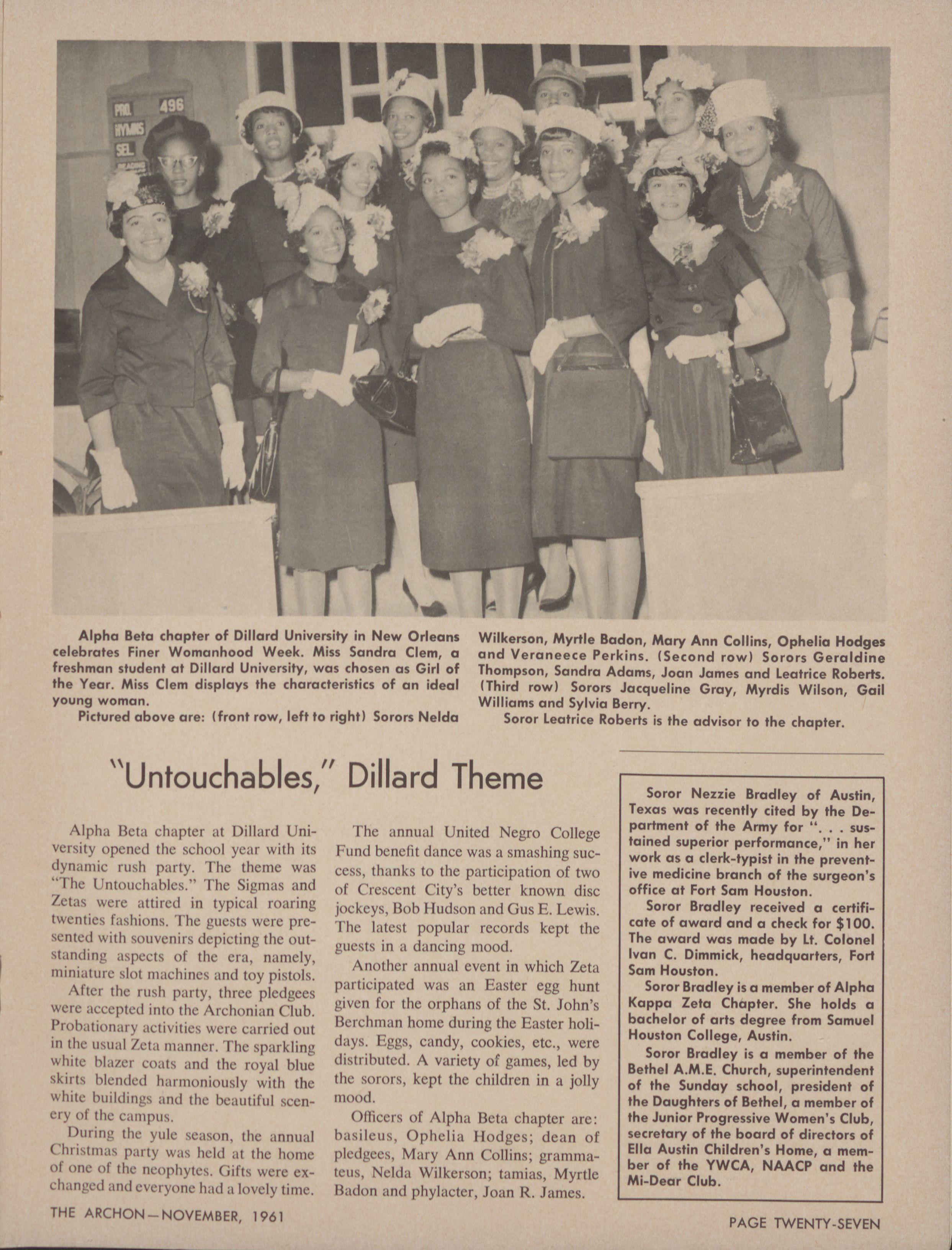 PRO. 496
HYMNS
SEL.

Alpha Beta chapter of Dillard University in New Orleans celebrates Finer Womanhood Week. Miss Sandra Clem, a freshman student at Dillard University, was chosen as Girl of the Year. Miss Clem displays the characteristics of an ideal young woman.

Pictured above are: (front row, left to right) Sorors Nelda Wilkerson, Myrtle Badon, Mary Ann Collins, Ophelia Hodges and Veraneece Perkins. (Second row) Sorors Geraldine Thompson, Sandra Adams, Joan James and Leatrice Roberts. (Third row) Sorors Jacqueline Gray, Myrdis Wilson, Gail Williams and Sylvia Berry.

Soror Leatrice Roberts is the advisor to the chapter.

"Untouchables," Dillard Theme

Alpha Beta chapter at Dillard University opened the school year with its dynamic rush party. The theme was "The Untouchables." The Sigmas and Zetas were attired in typical roaring twenties fashions. The guests were presented with souvenirs depicting the outstanding aspects of the era, namely, miniature slot machines and toy pistols.

After the rush party, three pledgees were accepted into the Archonian Club. Probationary activities were carried out in the usual Zeta manner. The sparkling white blazer coats and the royal blue skirts blended harmoniously with the white buildings and the beautiful scenery of the campus.

During the yule season, the annual Christmas party was held at the home of one of the neophytes. Gifts were exchanged and everyone had a lovely time.

The annual United Negro College Fund benefit dance was a smashing success, thanks to the participation of two of Crescent City's better known disc jockeys, Bob Hudson and Gus E. Lewis. The latest popular records kept the guests in a dancing mood.

Another annual event in which Zeta participated was an Easter egg hunt given for the orphans of the St. John's Berchman home during the Easter holidays. Eggs, candy, cookies, etc., were distributed. A variety of games, led by the sorors, kept the children in a jolly mood.

Officers of Alpha Beta chapter are: basileus, Ophelia Hodges; dean of pledgees, Mary Ann Collins; grammateus, Nelda Wilkerson; tamias, Myrtle Badon and phylacter, Joan R. James.

Soror Nezzie Bradley of Austin, Texas was recently cited by the Department of the Army for ". . . sustained superior performance," in her work as a clerk-typist in the preventive medicine branch of the surgeon's office at Fort Sam Houston.

Soror Bradley received a certificate of award and a check for $100. The award was made by Lt. Colonel Ivan C. Dimmick, headquarters, Fort Sam Houston.

Soror Bradley is a member of Alpha Kappa Zeta Chapter. She holds a bachelor of arts degree from Samuel Houston College, Austin.

Soror Bradley is a member of the Bethel A.M.E. Church, superintendent of the Sunday school, president of the Daughters of Bethel, a member of the Junior Progressive Women's Club, secretary of the board of directors of Ella Austin Children's Home, a member of the YWCA, NAACP and the Mi-Dear Club.

THE ARCHON—NOVEMBER, 1961

PAGE TWENTY-SEVEN